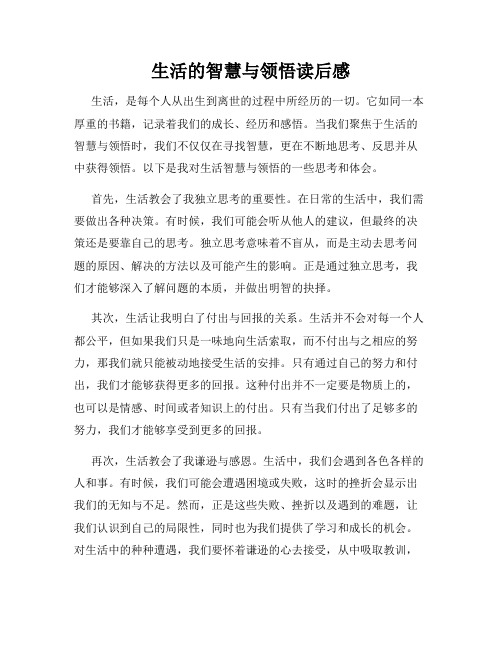 生活的智慧与领悟读后感

生活，是每个人从出生到离世的过程中所经历的一切。它如同一本厚重的书籍，记录着我们的成长、经历和感悟。当我们聚焦于生活的智慧与领悟时，我们不仅仅在寻找智慧，更在不断地思考、反思并从中获得领悟。以下是我对生活智慧与领悟的一些思考和体会。

首先，生活教会了我独立思考的重要性。在日常的生活中，我们需要做出各种决策。有时候，我们可能会听从他人的建议，但最终的决策还是要靠自己的思考。独立思考意味着不盲从，而是主动去思考问题的原因、解决的方法以及可能产生的影响。正是通过独立思考，我们才能够深入了解问题的本质，并做出明智的抉择。

其次，生活让我明白了付出与回报的关系。生活并不会对每一个人都公平，但如果我们只是一味地向生活索取，而不付出与之相应的努力，那我们就只能被动地接受生活的安排。只有通过自己的努力和付出，我们才能够获得更多的回报。这种付出并不一定要是物质上的，也可以是情感、时间或者知识上的付出。只有当我们付出了足够多的努力，我们才能够享受到更多的回报。

再次，生活教会了我谦逊与感恩。生活中，我们会遇到各色各样的人和事。有时候，我们可能会遭遇困境或失败，这时的挫折会显示出我们的无知与不足。然而，正是这些失败、挫折以及遇到的难题，让我们认识到自己的局限性，同时也为我们提供了学习和成长的机会。对生活中的种种遭遇，我们要怀着谦逊的心去接受，从中吸取教训，